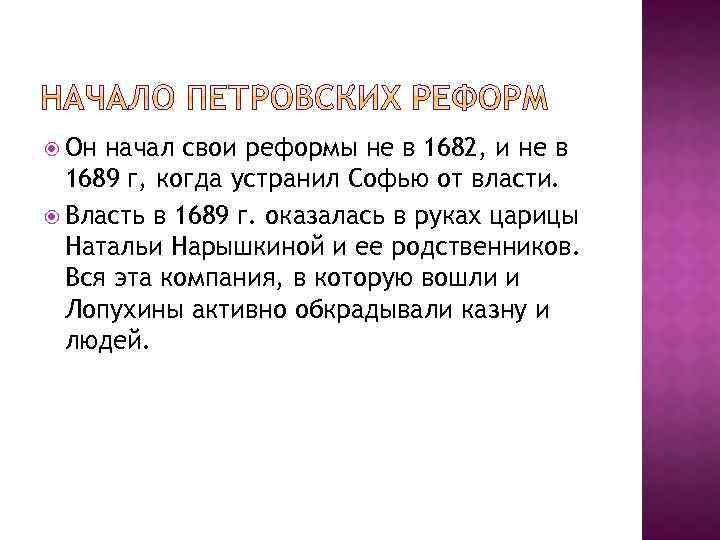 НАЧАЛО ПЕТРОВСКИХ РЕФОРМ

Он начал свои реформы не в 1682, и не в 1689 г, когда устранил Софью от власти.

Власть в 1689 г. оказалась в руках царицы Натальи Нарышкиной и ее родственников. Вся эта компания, в которую вошли и Лопухины активно обкрадывали казну и людей.